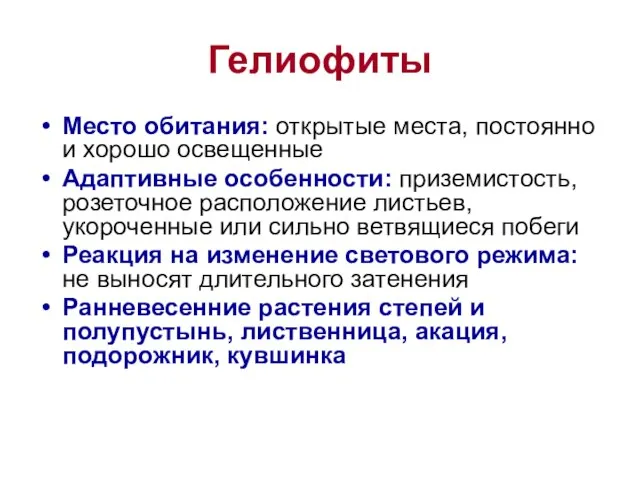 Гелиофиты

• Место обитания: открытые места, постоянно и хорошо освещенные
• Адаптивные особенности: приземистость, розеточное расположение листьев, укороченные или сильно ветвящиеся побеги
• Реакция на изменение светового режима: не выносят длительного затенения
• Ранневесенние растения степей и полупустынь, лиственница, акация, подорожник, кувшинка